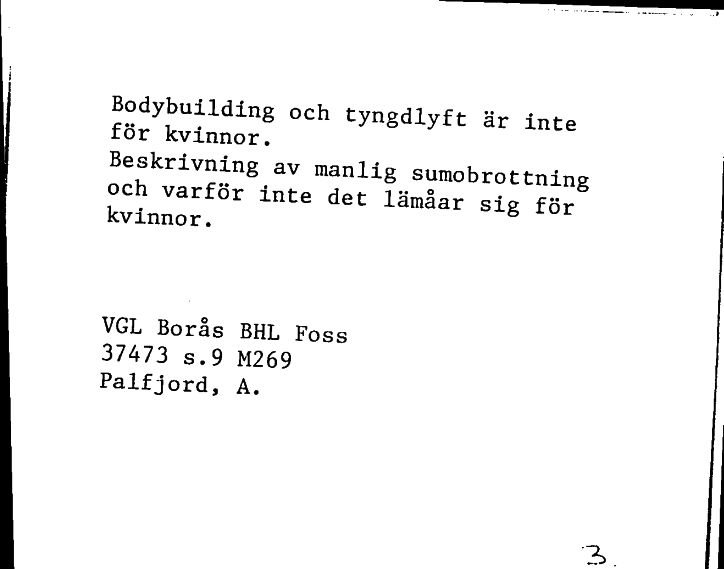 Bodybuilding och tyngdlyft är inte för kvinnor.
Beskrivning av manlig sumobrottning och varför inte det lämåar sig för kvinnor.

VGL Borås BHL Foss
37473 s.9 M269
Palfjord, A.

3.